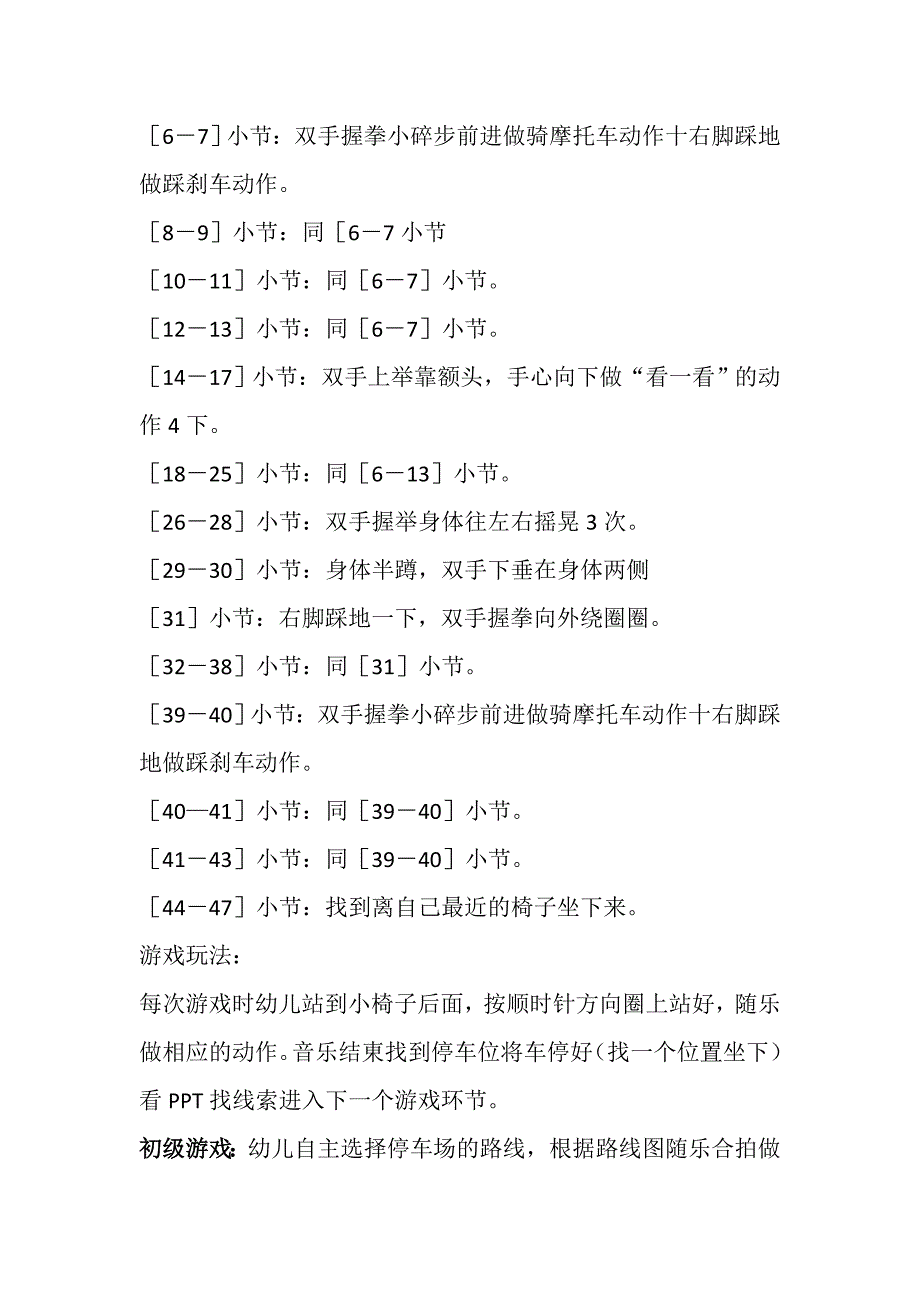 ［6－7］小节：双手握拳小碎步前进做骑摩托车动作十右脚踩地做踩刹车动作。

［8－9］小节：同［6－7 小节

［10－11］小节：同［6－7］小节。

［12－13］小节：同［6－7］小节。

［14－17］小节：双手上举靠额头，手心向下做“看一看”的动作 4 下。

［18－25］小节：同［6－13］小节。

［26－28］小节：双手握举身体往左右摇晃 3 次。

［29－30］小节：身体半蹲，双手下垂在身体两侧

［31］小节：右脚踩地一下，双手握拳向外绕圈圈。

［32－38］小节：同［31］小节。

［39－40］小节：双手握拳小碎步前进做骑摩托车动作十右脚踩地做踩刹车动作。

［40—41］小节：同［39－40］小节。

［41－43］小节：同［39－40］小节。

［44－47］小节：找到离自己最近的椅子坐下来。

游戏玩法：

每次游戏时幼儿站到小椅子后面，按顺时针方向圈上站好，随乐做相应的动作。音乐结束找到停车位将车停好（找一个位置坐下）看 PPT 找线索进入下一个游戏环节。

初级游戏：幼儿自主选择停车场的路线，根据路线图随乐合拍做